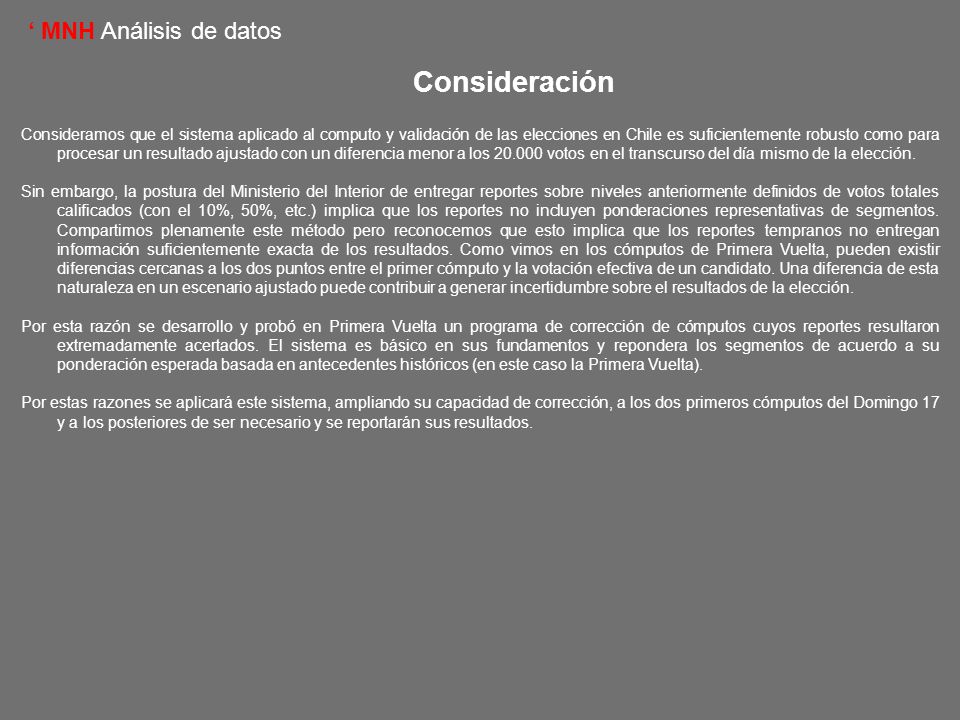 ‘ MNH Análisis de datos

Consideración

Consideramos que el sistema aplicado al computo y validación de las elecciones en Chile es suficientemente robusto como para procesar un resultado ajustado con un diferencia menor a los 20.000 votos en el transcurso del día mismo de la elección.

Sin embargo, la postura del Ministerio del Interior de entregar reportes sobre niveles anteriormente definidos de votos totales calificados (con el 10%, 50%, etc.) implica que los reportes no incluyen ponderaciones representativas de segmentos. Compartimos plenamente este método pero reconocemos que esto implica que los reportes tempranos no entregan información suficientemente exacta de los resultados. Como vimos en los cómputos de Primera Vuelta, pueden existir diferencias cercanas a los dos puntos entre el primer cómputo y la votación efectiva de un candidato. Una diferencia de esta naturaleza en un escenario ajustado puede contribuir a generar incertidumbre sobre el resultados de la elección.

Por esta razón se desarrollo y probó en Primera Vuelta un programa de corrección de cómputos cuyos reportes resultaron extremadamente acertados. El sistema es básico en sus fundamentos y repondera los segmentos de acuerdo a su ponderación esperada basada en antecedentes históricos (en este caso la Primera Vuelta).

Por estas razones se aplicará este sistema, ampliando su capacidad de corrección, a los dos primeros cómputos del Domingo 17 y a los posteriores de ser necesario y se reportarán sus resultados.